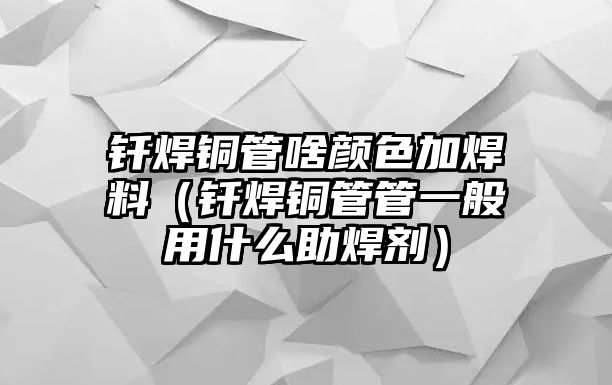 钎焊铜管啥颜色加焊料（钎焊铜管管一般用什么助焊剂）